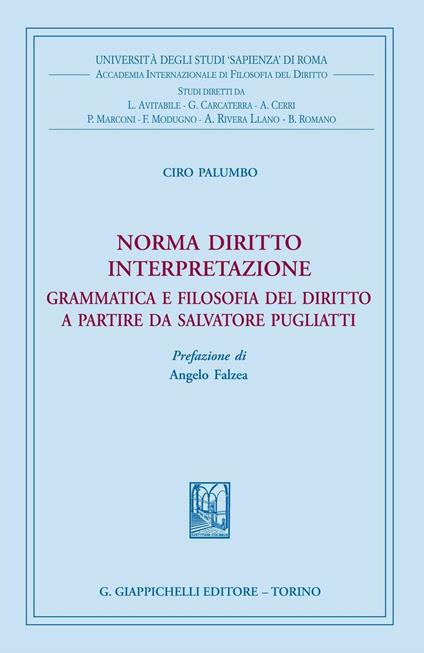 UNIVERSITÀ DEGLI STUDI 'SAPIENZA' DI ROMA
ACCADEMIA INTERNAZIONALE DI FILOSOFIA DEL DIRITTO
STUDI DIRETTI DA
L. AVITABILE - G. CARCATERRA - A. CERRI
P. MARCONI - F. MODUGNO - A. RIVERA LLANO - B. ROMANO

CIRO PALUMBO

NORMA DIRITTO INTERPRETAZIONE
GRAMMATICA E FILOSOFIA DEL DIRITTO A PARTIRE DA SALVATORE PUGLIATTI

Prefazione di
Angelo Falzea

G. GIAPPICHELLI EDITORE – TORINO